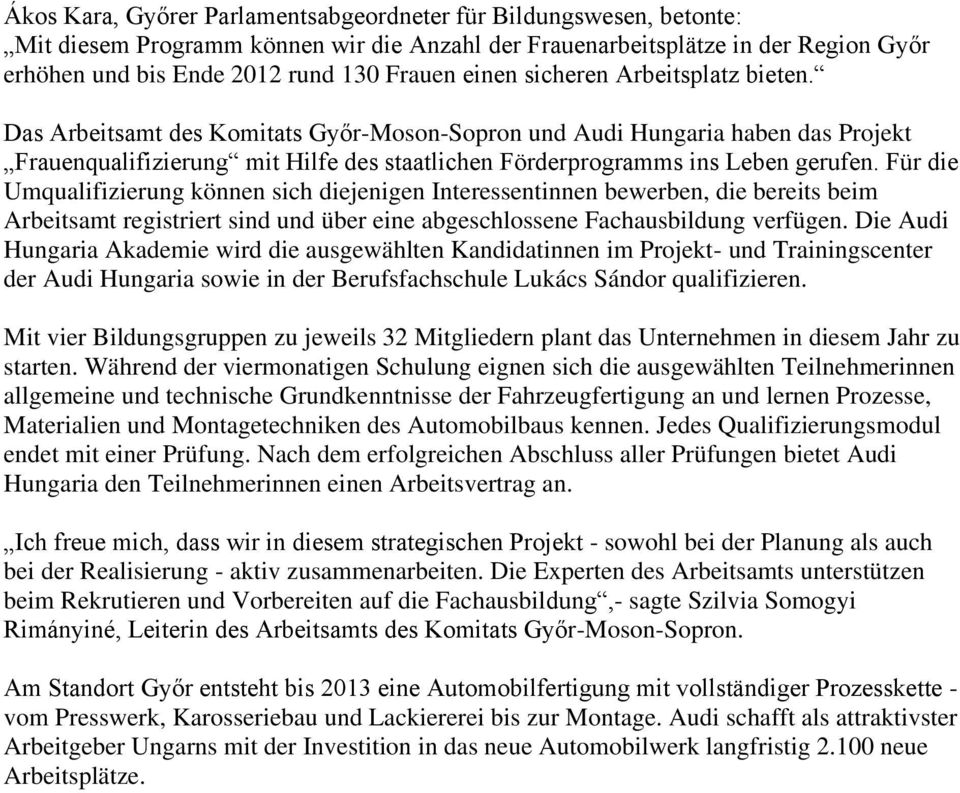 Ákos Kara, Győrer Parlamentsabgeordneter für Bildungswesen, betonte: „Mit diesem Programm können wir die Anzahl der Frauenarbeitsplätze in der Region Győr erhöhen und bis Ende 2012 rund 130 Frauen einen sicheren Arbeitsplatz bieten.“

Das Arbeitsamt des Komitats Győr-Moson-Sopron und Audi Hungaria haben das Projekt „Frauenqualifizierung“ mit Hilfe des staatlichen Förderprogramms ins Leben gerufen. Für die Umqualifizierung können sich diejenigen Interessentinnen bewerben, die bereits beim Arbeitsamt registriert sind und über eine abgeschlossene Fachausbildung verfügen. Die Audi Hungaria Akademie wird die ausgewählten Kandidatinnen im Projekt- und Trainingscenter der Audi Hungaria sowie in der Berufsfachschule Lukács Sándor qualifizieren.

Mit vier Bildungsgruppen zu jeweils 32 Mitgliedern plant das Unternehmen in diesem Jahr zu starten. Während der viermonatigen Schulung eignen sich die ausgewählten Teilnehmerinnen allgemeine und technische Grundkenntnisse der Fahrzeugfertigung an und lernen Prozesse, Materialien und Montagetechniken des Automobilbaus kennen. Jedes Qualifizierungsmodul endet mit einer Prüfung. Nach dem erfolgreichen Abschluss aller Prüfungen bietet Audi Hungaria den Teilnehmerinnen einen Arbeitsvertrag an.

„Ich freue mich, dass wir in diesem strategischen Projekt - sowohl bei der Planung als auch bei der Realisierung - aktiv zusammenarbeiten. Die Experten des Arbeitsamts unterstützen beim Rekrutieren und Vorbereiten auf die Fachausbildung“,- sagte Szilvia Somogyi Rimányiné, Leiterin des Arbeitsamts des Komitats Győr-Moson-Sopron.

Am Standort Győr entsteht bis 2013 eine Automobilfertigung mit vollständiger Prozesskette - vom Presswerk, Karosseriebau und Lackiererei bis zur Montage. Audi schafft als attraktivster Arbeitgeber Ungarns mit der Investition in das neue Automobilwerk langfristig 2.100 neue Arbeitsplätze.